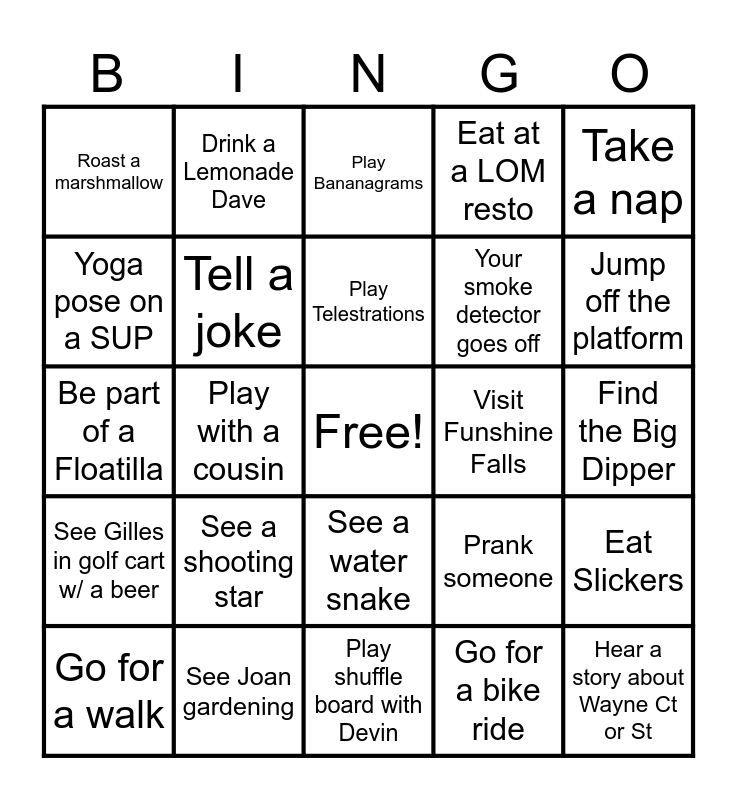 | B | I | N | G | O |
|---|---|---|---|---|
| Roast a marshmallow | Drink a Lemonade Dave | Play Bananagrams | Eat at a LOM resto | Take a nap |
| Yoga pose on a SUP | Tell a joke | Play Telestrations | Your smoke detector goes off | Jump off the platform |
| Be part of a Floatilla | Play with a cousin | Free! | Visit Funshine Falls | Find the Big Dipper |
| See Gilles in golf cart w/ a beer | See a shooting star | See a water snake | Prank someone | Eat Slickers |
| Go for a walk | See Joan gardening | Play shuffle board with Devin | Go for a bike ride | Hear a story about Wayne Ct or St |